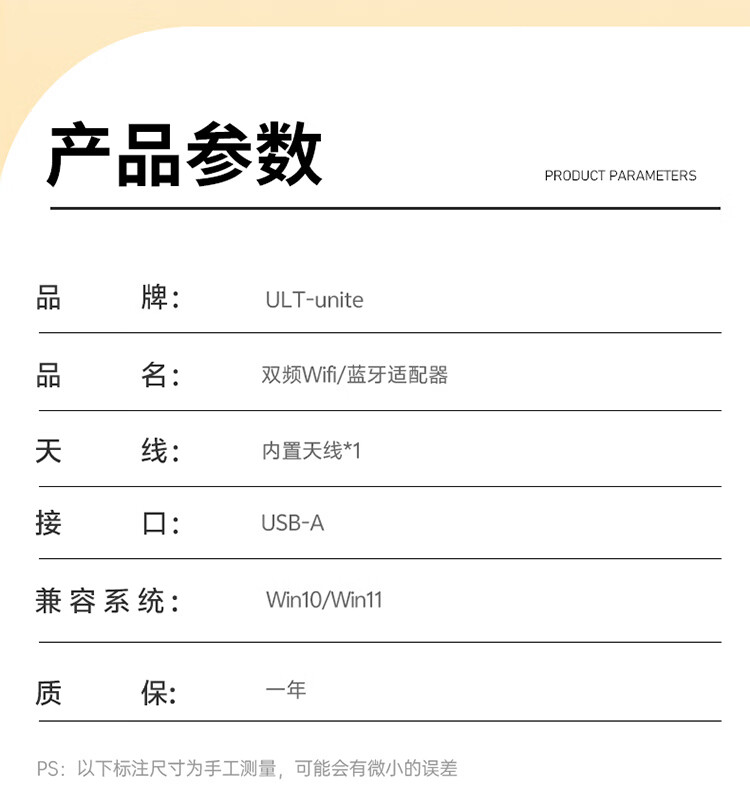 产品参数

PRODUCT PARAMETERS

品 牌: ULT-unite

品 名: 双频Wifi/蓝牙适配器

天 线: 内置天线*1

接 口: USB-A

兼容系统: Win10/Win11

质 保: 一年

PS：以下标注尺寸为手工测量，可能会有微小的误差